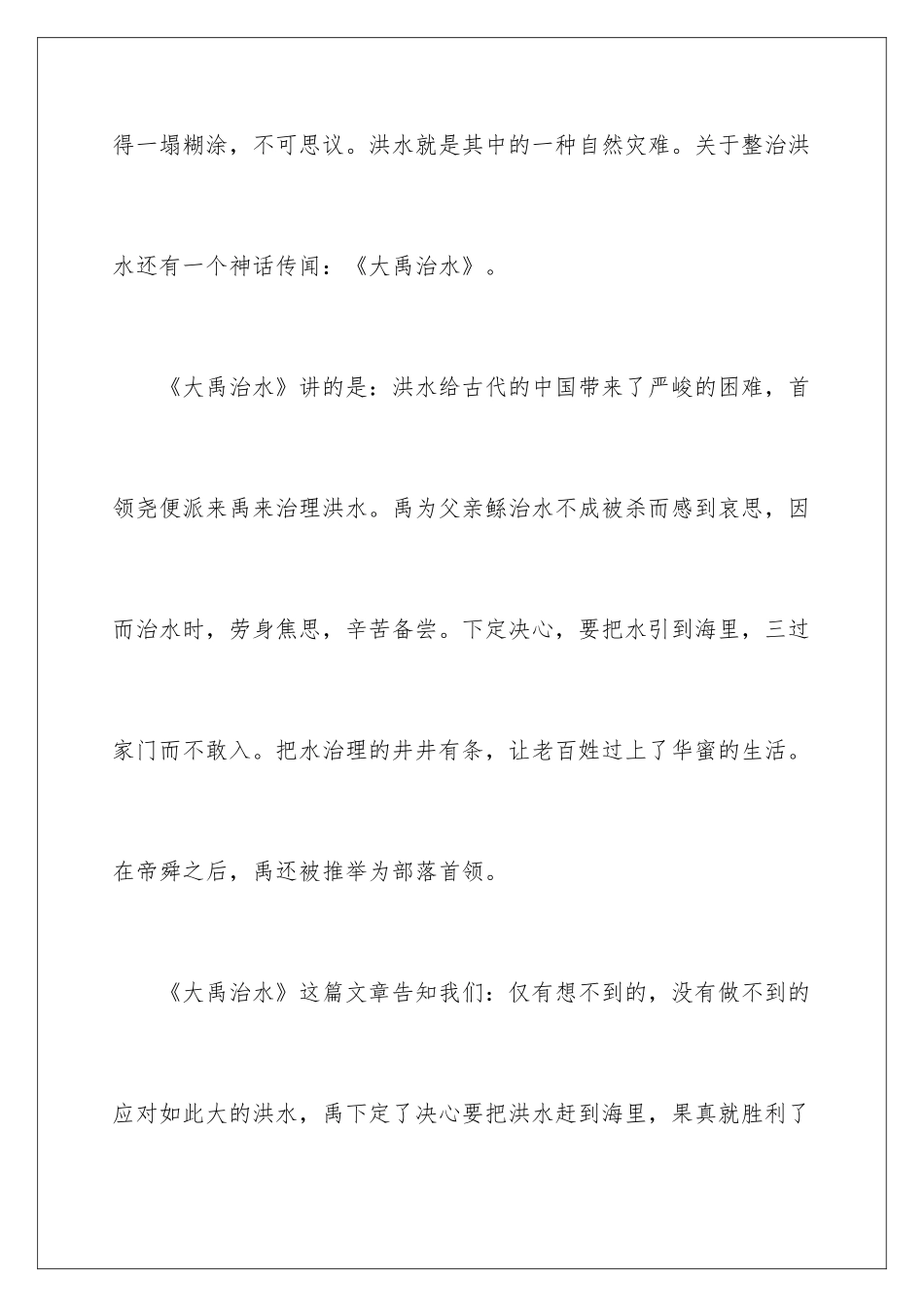 得一塌糊涂，不可思议。洪水就是其中的一种自然灾难。关于整治洪水还有一个神话传闻：《大禹治水》。

《大禹治水》讲的是：洪水给古代的中国带来了严峻的困难，首领尧便派来禹来治理洪水。禹为父亲鲧治水不成被杀而感到哀思，因而治水时，劳身焦思，辛苦备尝。下定决心，要把水引到海里，三过家门而不敢入。把水治理的井井有条，让老百姓过上了华蜜的生活。在帝舜之后，禹还被推举为部落首领。

《大禹治水》这篇文章告知我们：仅有想不到的，没有做不到的应对如此大的洪水，禹下定了决心要把洪水赶到海里，果真就胜利了